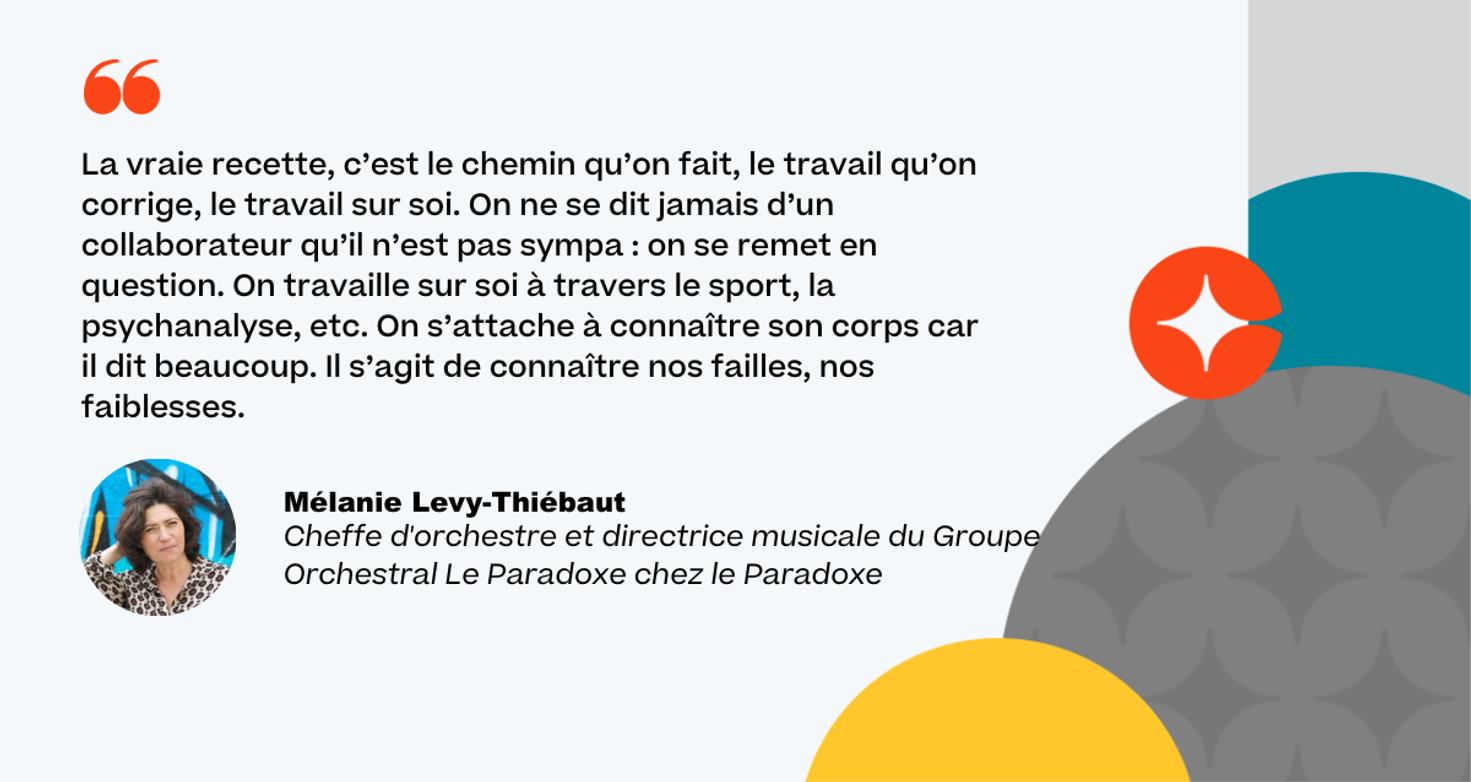 La vraie recette, c'est le chemin qu'on fait, le travail qu'on corrige, le travail sur soi. On ne se dit jamais d'un collaborateur qu'il n'est pas sympa : on se remet en question. On travaille sur soi à travers le sport, la psychanalyse, etc. On s'attache à connaître son corps car il dit beaucoup. Il s'agit de connaître nos failles, nos faiblesses.

Mélanie Levy-Thiébaut
Cheffe d'orchestre et directrice musicale du Groupe Orchestral Le Paradoxe chez le Paradoxe